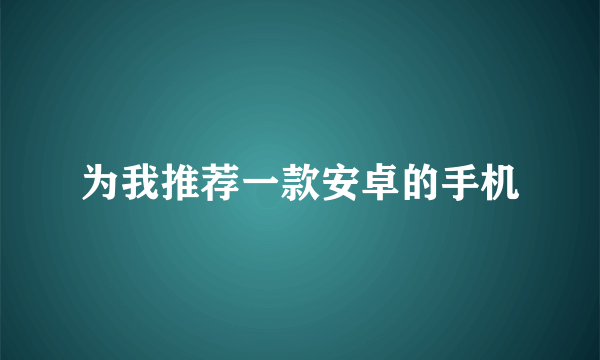 为我推荐一款安卓的手机